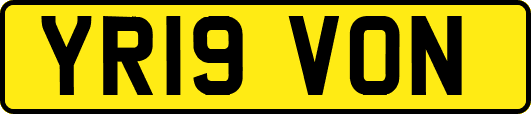 YR19 VON